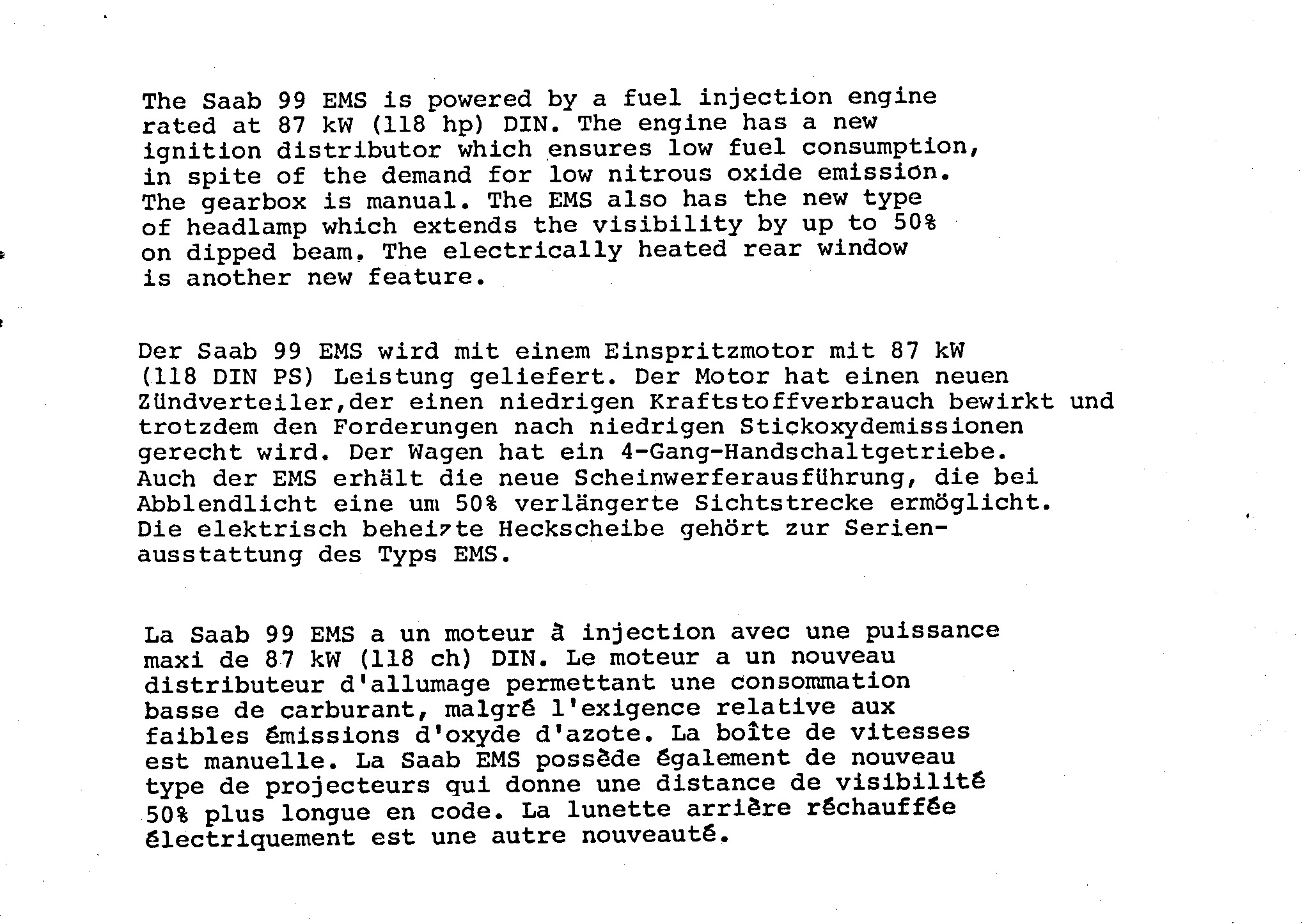 The Saab 99 EMS is powered by a fuel injection engine rated at 87 kW (118 hp) DIN. The engine has a new ignition distributor which ensures low fuel consumption, in spite of the demand for low nitrous oxide emission. The gearbox is manual. The EMS also has the new type of headlamp which extends the visibility by up to 50% on dipped beam. The electrically heated rear window is another new feature.

Der Saab 99 EMS wird mit einem Einspritzmotor mit 87 kW (118 DIN PS) Leistung geliefert. Der Motor hat einen neuen Zündverteiler,der einen niedrigen Kraftstoffverbrauch bewirkt und trotzdem den Forderungen nach niedrigen Stickoxydemissionen gerecht wird. Der Wagen hat ein 4-Gang-Handschaltgetriebe. Auch der EMS erhält die neue Scheinwerferausführung, die bei Abblendlicht eine um 50% verlängerte Sichtstrecke ermöglicht. Die elektrisch beheizte Heckscheibe gehört zur Serienausstattung des Typs EMS.

La Saab 99 EMS a un moteur à injection avec une puissance maxi de 87 kW (118 ch) DIN. Le moteur a un nouveau distributeur d'allumage permettant une consommation basse de carburant, malgré l'exigence relative aux faibles émissions d'oxyde d'azote. La boîte de vitesses est manuelle. La Saab EMS possède également de nouveau type de projecteurs qui donne une distance de visibilité 50% plus longue en code. La lunette arrière réchauffée électriquement est une autre nouveauté.